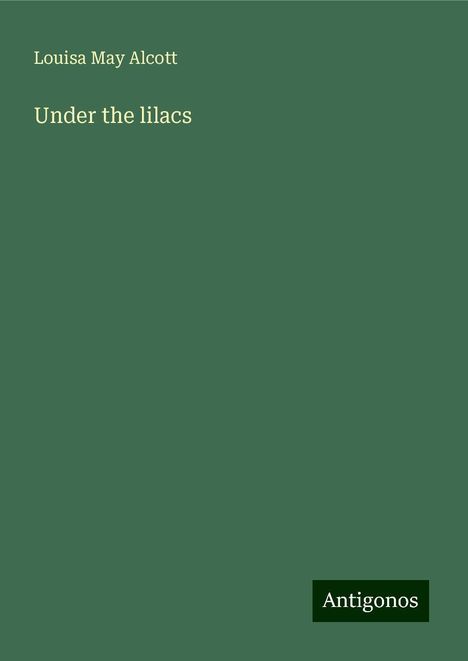 Louisa May Alcott

Under the lilacs

Antigonos